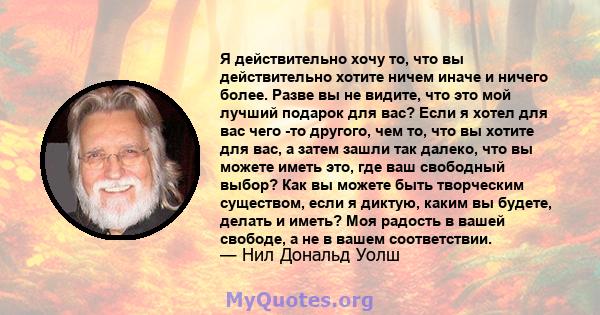 Я действительно хочу то, что вы действительно хотите ничем иначе и ничего более. Разве вы не видите, что это мой лучший подарок для вас? Если я хотел для вас чего -то другого, чем то, что вы хотите для вас, а затем зашли так далеко, что вы можете иметь это, где ваш свободный выбор? Как вы можете быть творческим существом, если я диктую, каким вы будете, делать и иметь? Моя радость в вашей свободе, а не в вашем соответствии.
— Нил Дональд Уолш

MyQuotes.org